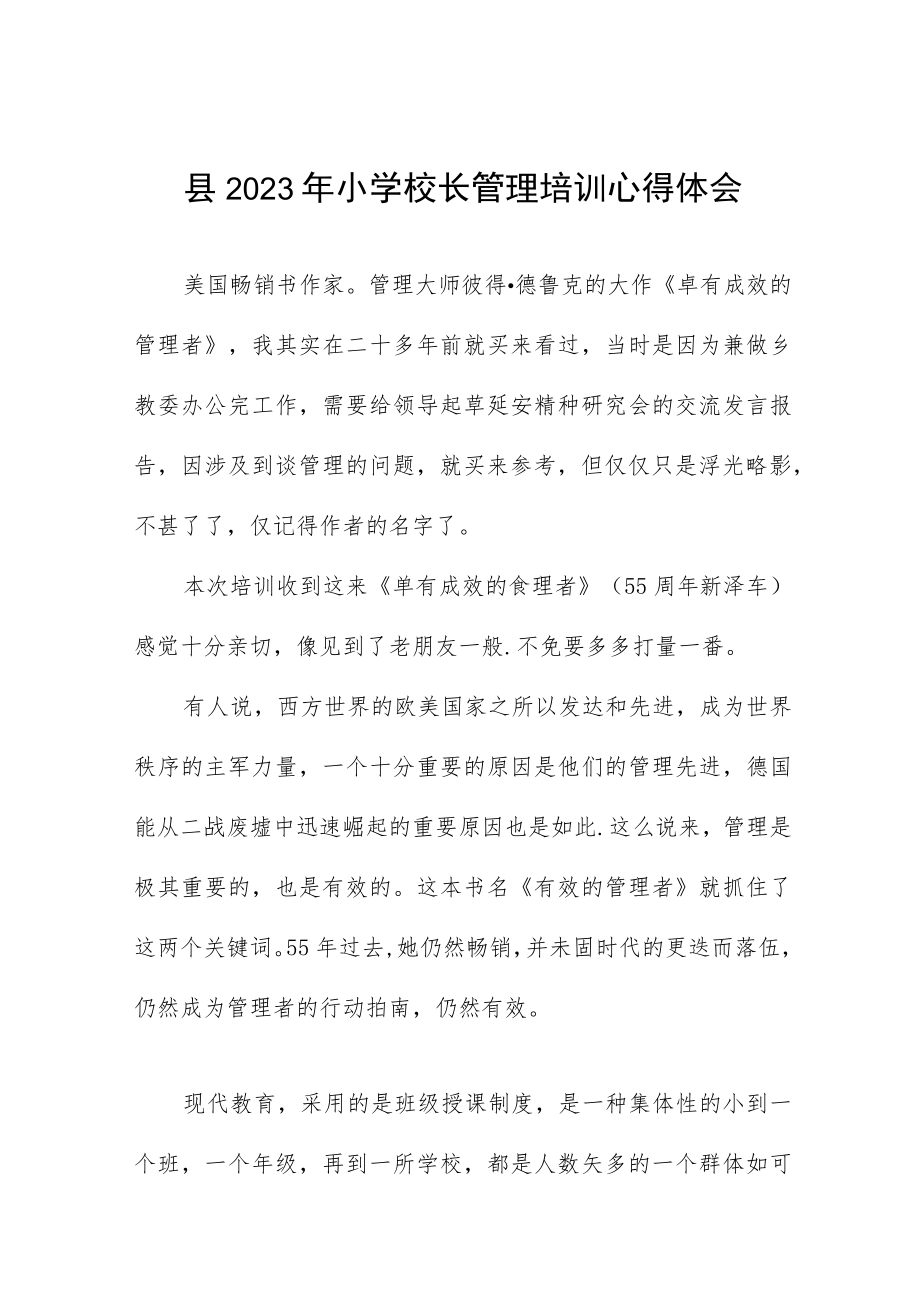 县2023年小学校长管理培训心得体会

美国畅销书作家。管理大师彼得•德鲁克的大作《卓有成效的管理者》，我其实在二十多年前就买来看过，当时是因为兼做乡教委办公完工作，需要给领导起草延安精种研究会的交流发言报告，因涉及到谈管理的问题，就买来参考，但仅仅只是浮光略影，不甚了了，仅记得作者的名字了。

本次培训收到这来《单有成效的食理者》（55周年新泽车）感觉十分亲切，像见到了老朋友一般.不免要多多打量一番。

有人说，西方世界的欧美国家之所以发达和先进，成为世界秩序的主军力量，一个十分重要的原因是他们的管理先进，德国能从二战废墟中迅速崛起的重要原因也是如此.这么说来，管理是极其重要的，也是有效的。这本书名《有效的管理者》就抓住了这两个关键词。55年过去,她仍然畅销,并未固时代的更迭而落伍，仍然成为管理者的行动拍南，仍然有效。

现代教育，采用的是班级授课制度，是一种集体性的小到一个班，一个年级，再到一所学校，都是人数矢多的一个群体如可